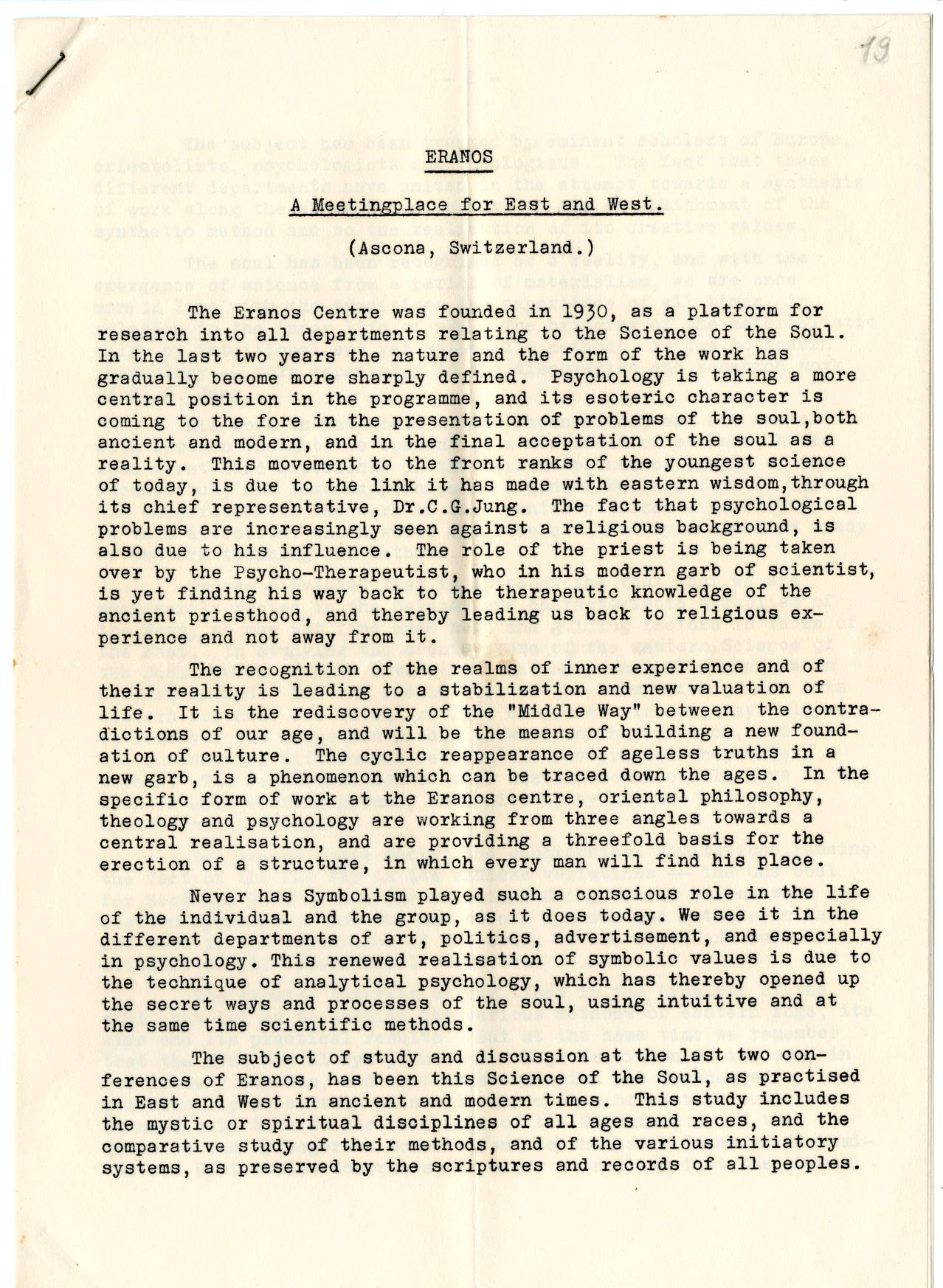 19

ERANOS

A Meetingplace for East and West.

(Ascona, Switzerland.)

The Eranos Centre was founded in 1930, as a platform for research into all departments relating to the Science of the Soul. In the last two years the nature and the form of the work has gradually become more sharply defined. Psychology is taking a more central position in the programme, and its esoteric character is coming to the fore in the presentation of problems of the soul,both ancient and modern, and in the final acceptation of the soul as a reality. This movement to the front ranks of the youngest science of today, is due to the link it has made with eastern wisdom,through its chief representative, Dr.C.G.Jung. The fact that psychological problems are increasingly seen against a religious background, is also due to his influence. The role of the priest is being taken over by the Psycho-Therapeutist, who in his modern garb of scientist, is yet finding his way back to the therapeutic knowledge of the ancient priesthood, and thereby leading us back to religious experience and not away from it.

The recognition of the realms of inner experience and of their reality is leading to a stabilization and new valuation of life. It is the rediscovery of the "Middle Way" between the contradictions of our age, and will be the means of building a new foundation of culture. The cyclic reappearance of ageless truths in a new garb, is a phenomenon which can be traced down the ages. In the specific form of work at the Eranos centre, oriental philosophy, theology and psychology are working from three angles towards a central realisation, and are providing a threefold basis for the erection of a structure, in which every man will find his place.

Never has Symbolism played such a conscious role in the life of the individual and the group, as it does today. We see it in the different departments of art, politics, advertisement, and especially in psychology. This renewed realisation of symbolic values is due to the technique of analytical psychology, which has thereby opened up the secret ways and processes of the soul, using intuitive and at the same time scientific methods.

The subject of study and discussion at the last two conferences of Eranos, has been this Science of the Soul, as practised in East and West in ancient and modern times. This study includes the mystic or spiritual disciplines of all ages and races, and the comparative study of their methods, and of the various initiatory systems, as preserved by the scriptures and records of all peoples.